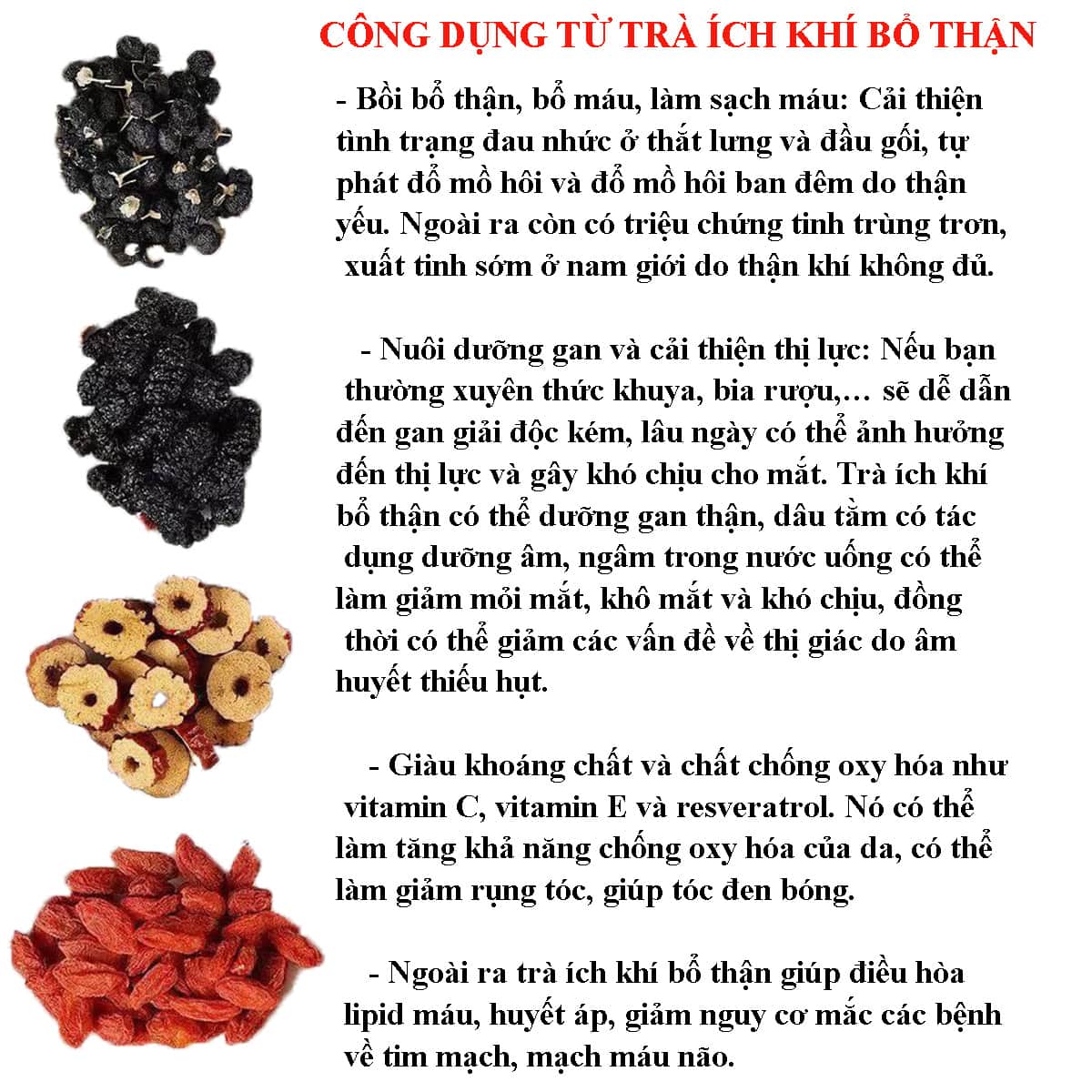 CÔNG DỤNG TỪ TRÀ ÍCH KHÍ BỔ THẬN

- Bồi bổ thận, bổ máu, làm sạch máu: Cải thiện tình trạng đau nhức ở thắt lưng và đầu gối, tự phát đổ mồ hôi và đổ mồ hôi ban đêm do thận yếu. Ngoài ra còn có triệu chứng tinh trùng trơn, xuất tinh sớm ở nam giới do thận khí không đủ.

- Nuôi dưỡng gan và cải thiện thị lực: Nếu bạn thường xuyên thức khuya, bia rượu,… sẽ dễ dẫn đến gan giải độc kém, lâu ngày có thể ảnh hưởng đến thị lực và gây khó chịu cho mắt. Trà ích khí bổ thận có thể dưỡng gan thận, dâu tằm có tác dụng dưỡng âm, ngâm trong nước uống có thể làm giảm mỏi mắt, khô mắt và khó chịu, đồng thời có thể giảm các vấn đề về thị giác do âm huyết thiếu hụt.

- Giàu khoáng chất và chất chống oxy hóa như vitamin C, vitamin E và resveratrol. Nó có thể làm tăng khả năng chống oxy hóa của da, có thể làm giảm rụng tóc, giúp tóc đen bóng.

- Ngoài ra trà ích khí bổ thận giúp điều hòa lipid máu, huyết áp, giảm nguy cơ mắc các bệnh về tim mạch, mạch máu não.